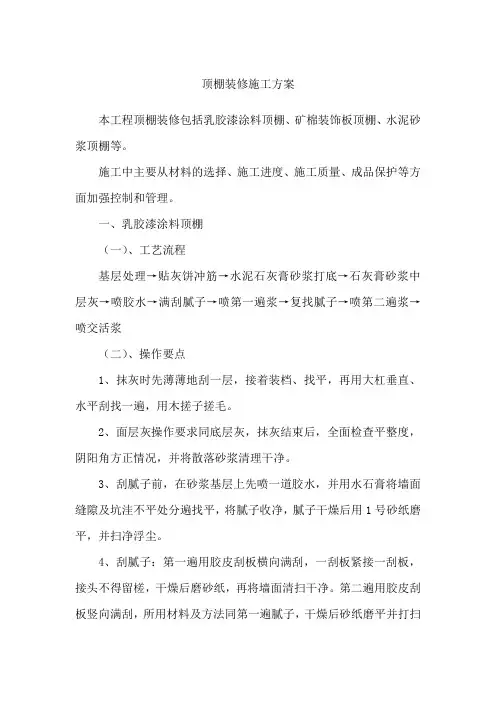 顶棚装修施工方案

本工程顶棚装修包括乳胶漆涂料顶棚、矿棉装饰板顶棚、水泥砂浆顶棚等。

施工中主要从材料的选择、施工进度、施工质量、成品保护等方面加强控制和管理。

一、乳胶漆涂料顶棚

（一）、工艺流程

基层处理→贴灰饼冲筋→水泥石灰膏砂浆打底→石灰膏砂浆中层灰→喷胶水→满刮腻子→喷第一遍浆→复找腻子→喷第二遍浆→喷交活浆

（二）、操作要点

1、抹灰时先薄薄地刮一层，接着装档、找平，再用大杠垂直、水平刮找一遍，用木搓子搓毛。

2、面层灰操作要求同底层灰，抹灰结束后，全面检查平整度，阴阳角方正情况，并将散落砂浆清理干净。

3、刮腻子前，在砂浆基层上先喷一道胶水，并用水石膏将墙面缝隙及坑洼不平处分遍找平，将腻子收净，腻子干燥后用 1 号砂纸磨平，并扫净浮尘。

4、刮腻子：第一遍用胶皮刮板横向满刮，一刮板紧接一刮板，接头不得留槎，干燥后磨砂纸，再将墙面清扫干净。第二遍用胶皮刮板竖向满刮，所用材料及方法同第一遍腻子，干燥后砂纸磨平并打扫